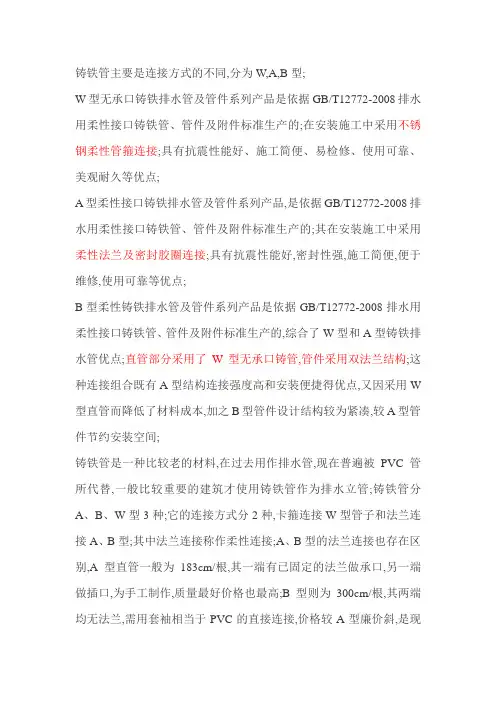 铸铁管主要是连接方式的不同,分为 W,A,B 型;

W 型无承口铸铁排水管及管件系列产品是依据 GB/T12772-2008 排水用柔性接口铸铁管、管件及附件标准生产的;在安装施工中采用不锈钢柔性管箍连接;具有抗震性能好、施工简便、易检修、使用可靠、美观耐久等优点;

A 型柔性接口铸铁排水管及管件系列产品,是依据 GB/T12772-2008 排水用柔性接口铸铁管、管件及附件标准生产的;其在安装施工中采用柔性法兰及密封胶圈连接;具有抗震性能好,密封性强,施工简便,便于维修,使用可靠等优点;

B 型柔性铸铁排水管及管件系列产品是依据 GB/T12772-2008 排水用柔性接口铸铁管、管件及附件标准生产的,综合了 W 型和 A 型铸铁排水管优点;直管部分采用了 W 型无承口铸管,管件采用双法兰结构;这种连接组合既有 A 型结构连接强度高和安装便捷得优点,又因采用 W 型直管而降低了材料成本,加之 B 型管件设计结构较为紧凑,较 A 型管件节约安装空间;

铸铁管是一种比较老的材料,在过去用作排水管,现在普遍被 PVC 管所代替,一般比较重要的建筑才使用铸铁管作为排水立管;铸铁管分 A、B、W 型 3 种;它的连接方式分 2 种,卡箍连接 W 型管子和法兰连接 A、B 型;其中法兰连接称作柔性连接;A、B 型的法兰连接也存在区别,A 型直管一般为 183cm/根,其一端有已固定的法兰做承口,另一端做插口,为手工制作,质量最好价格也最高;B 型则为 300cm/根,其两端均无法兰,需用套袖相当于 PVC 的直接连接,价格较 A 型廉价斜,是现